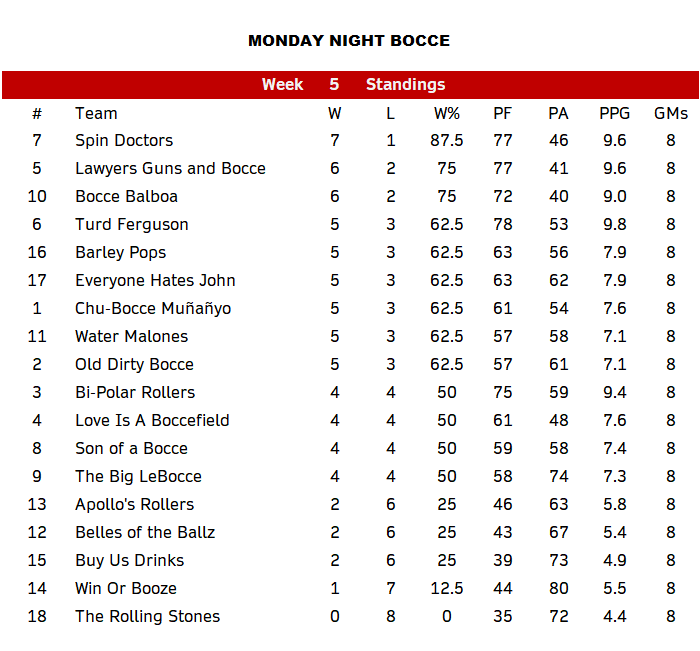 MONDAY NIGHT BOCCE

Week 5 Standings

| # | Team | W | L | W% | PF | PA | PPG | GMs |
|---|---|---|---|---|---|---|---|---|
| 7 | Spin Doctors | 7 | 1 | 87.5 | 77 | 46 | 9.6 | 8 |
| 5 | Lawyers Guns and Bocce | 6 | 2 | 75 | 77 | 41 | 9.6 | 8 |
| 10 | Bocce Balboa | 6 | 2 | 75 | 72 | 40 | 9.0 | 8 |
| 6 | Turd Ferguson | 5 | 3 | 62.5 | 78 | 53 | 9.8 | 8 |
| 16 | Barley Pops | 5 | 3 | 62.5 | 63 | 56 | 7.9 | 8 |
| 17 | Everyone Hates John | 5 | 3 | 62.5 | 63 | 62 | 7.9 | 8 |
| 1 | Chu-Bocce Muñañyo | 5 | 3 | 62.5 | 61 | 54 | 7.6 | 8 |
| 11 | Water Malones | 5 | 3 | 62.5 | 57 | 58 | 7.1 | 8 |
| 2 | Old Dirty Bocce | 5 | 3 | 62.5 | 57 | 61 | 7.1 | 8 |
| 3 | Bi-Polar Rollers | 4 | 4 | 50 | 75 | 59 | 9.4 | 8 |
| 4 | Love Is A Boccefield | 4 | 4 | 50 | 61 | 48 | 7.6 | 8 |
| 8 | Son of a Bocce | 4 | 4 | 50 | 59 | 58 | 7.4 | 8 |
| 9 | The Big LeBocce | 4 | 4 | 50 | 58 | 74 | 7.3 | 8 |
| 13 | Apollo's Rollers | 2 | 6 | 25 | 46 | 63 | 5.8 | 8 |
| 12 | Belles of the Ballz | 2 | 6 | 25 | 43 | 67 | 5.4 | 8 |
| 15 | Buy Us Drinks | 2 | 6 | 25 | 39 | 73 | 4.9 | 8 |
| 14 | Win Or Booze | 1 | 7 | 12.5 | 44 | 80 | 5.5 | 8 |
| 18 | The Rolling Stones | 0 | 8 | 0 | 35 | 72 | 4.4 | 8 |